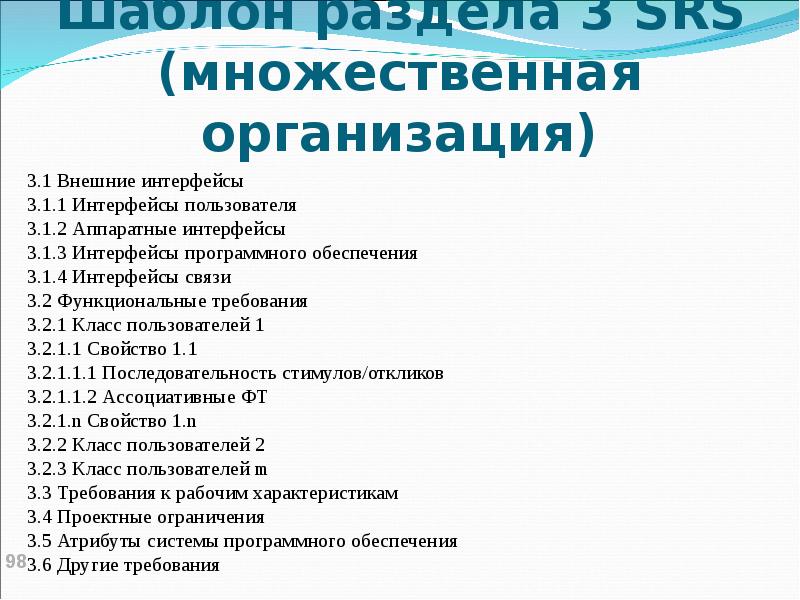 Шаблон раздела 3 SRS (множественная организация)

3.1 Внешние интерфейсы
3.1.1 Интерфейсы пользователя
3.1.2 Аппаратные интерфейсы
3.1.3 Интерфейсы программного обеспечения
3.1.4 Интерфейсы связи
3.2 Функциональные требования
3.2.1 Класс пользователей 1
3.2.1.1 Свойство 1.1
3.2.1.1.1 Последовательность стимулов/откликов
3.2.1.1.2 Ассоциативные ФТ
3.2.1.n Свойство 1.n
3.2.2 Класс пользователей 2
3.2.3 Класс пользователей m
3.3 Требования к рабочим характеристикам
3.4 Проектные ограничения
3.5 Атрибуты системы программного обеспечения
3.6 Другие требования

98